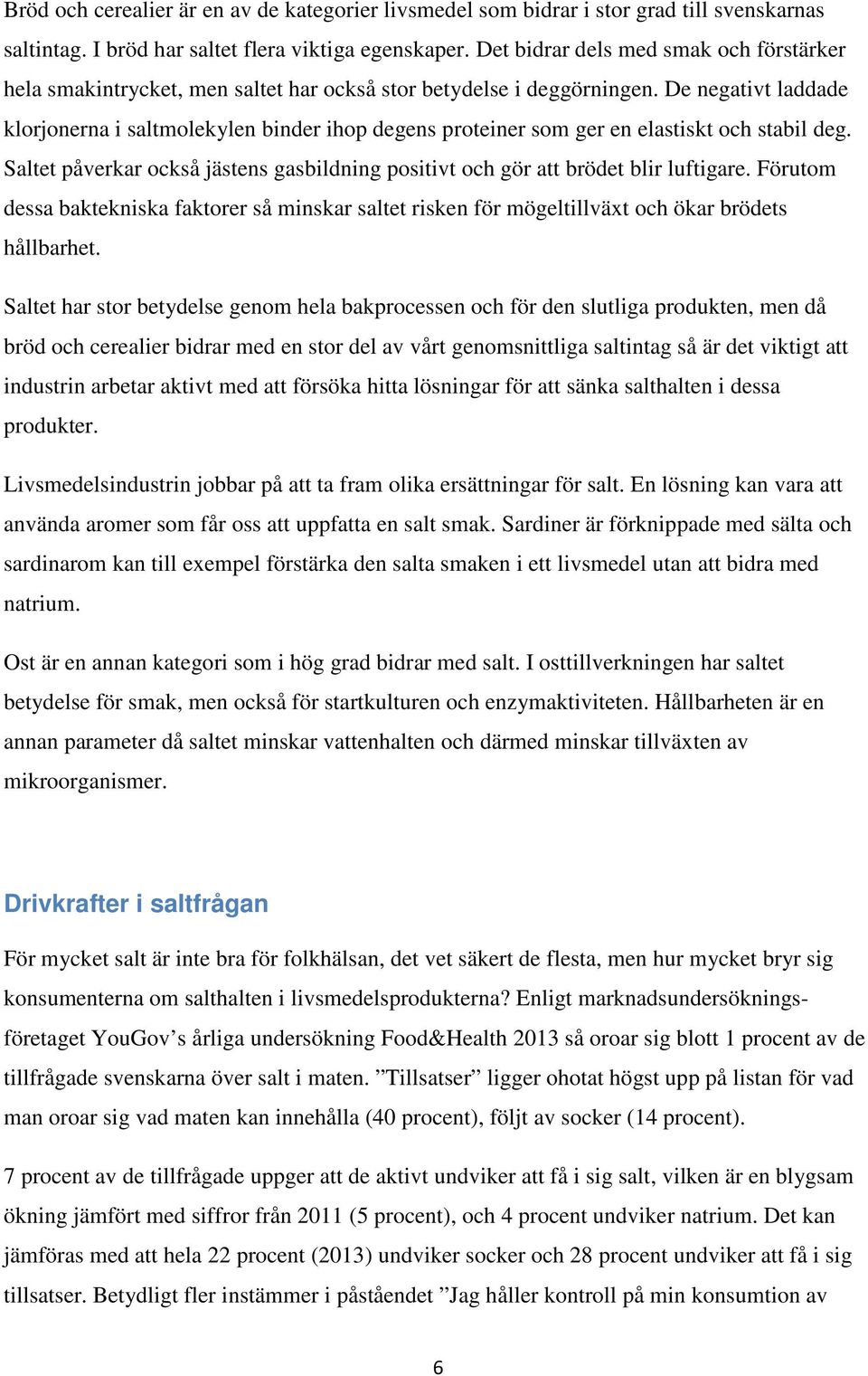 Bröd och cerealier är en av de kategorier livsmedel som bidrar i stor grad till svenskarnas saltintag. I bröd har saltet flera viktiga egenskaper. Det bidrar dels med smak och förstärker hela smakintrycket, men saltet har också stor betydelse i deggörningen. De negativt laddade klorjonerna i saltmolekylen binder ihop degens proteiner som ger en elastiskt och stabil deg. Saltet påverkar också jästens gasbildning positivt och gör att brödet blir luftigare. Förutom dessa baktekniska faktorer så minskar saltet risken för mögeltillväxt och ökar brödets hållbarhet.

Saltet har stor betydelse genom hela bakprocessen och för den slutliga produkten, men då bröd och cerealier bidrar med en stor del av vårt genomsnittliga saltintag så är det viktigt att industrin arbetar aktivt med att försöka hitta lösningar för att sänka salthalten i dessa produkter.

Livsmedelsindustrin jobbar på att ta fram olika ersättningar för salt. En lösning kan vara att använda aromer som får oss att uppfatta en salt smak. Sardiner är förknippade med sälta och sardinarom kan till exempel förstärka den salta smaken i ett livsmedel utan att bidra med natrium.

Ost är en annan kategori som i hög grad bidrar med salt. I osttillverkningen har saltet betydelse för smak, men också för startkulturen och enzymaktiviteten. Hållbarheten är en annan parameter då saltet minskar vattenhalten och därmed minskar tillväxten av mikroorganismer.

Drivkrafter i saltfrågan

För mycket salt är inte bra för folkhälsan, det vet säkert de flesta, men hur mycket bryr sig konsumenterna om salthalten i livsmedelsprodukterna? Enligt marknadsundersökningsföretaget YouGov’s årliga undersökning Food&Health 2013 så oroar sig blott 1 procent av de tillfrågade svenskarna över salt i maten. ”Tillsatser” ligger ohotat högst upp på listan för vad man oroar sig vad maten kan innehålla (40 procent), följt av socker (14 procent).

7 procent av de tillfrågade uppger att de aktivt undviker att få i sig salt, vilken är en blygsam ökning jämfört med siffror från 2011 (5 procent), och 4 procent undviker natrium. Det kan jämföras med att hela 22 procent (2013) undviker socker och 28 procent undviker att få i sig tillsatser. Betydligt fler instämmer i påståendet ”Jag håller kontroll på min konsumtion av

6